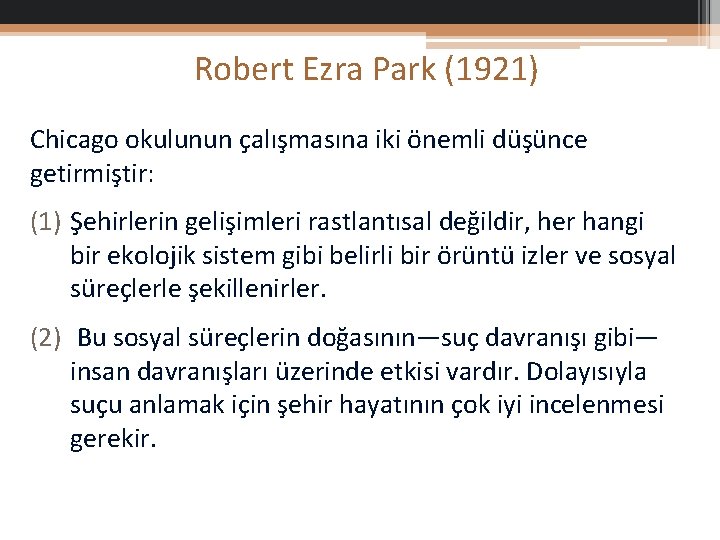 Robert Ezra Park (1921)

Chicago okulunun çalışmasına iki önemli düşünce getirmiştir:

(1) Şehirlerin gelişimleri rastlantısal değildir, her hangi bir ekolojik sistem gibi belirli bir örüntü izler ve sosyal süreçlerle şekillenirler.

(2) Bu sosyal süreçlerin doğasının—suç davranışı gibi—insan davranışları üzerinde etkisi vardır. Dolayısıyla suçu anlamak için şehir hayatının çok iyi incelenmesi gerekir.